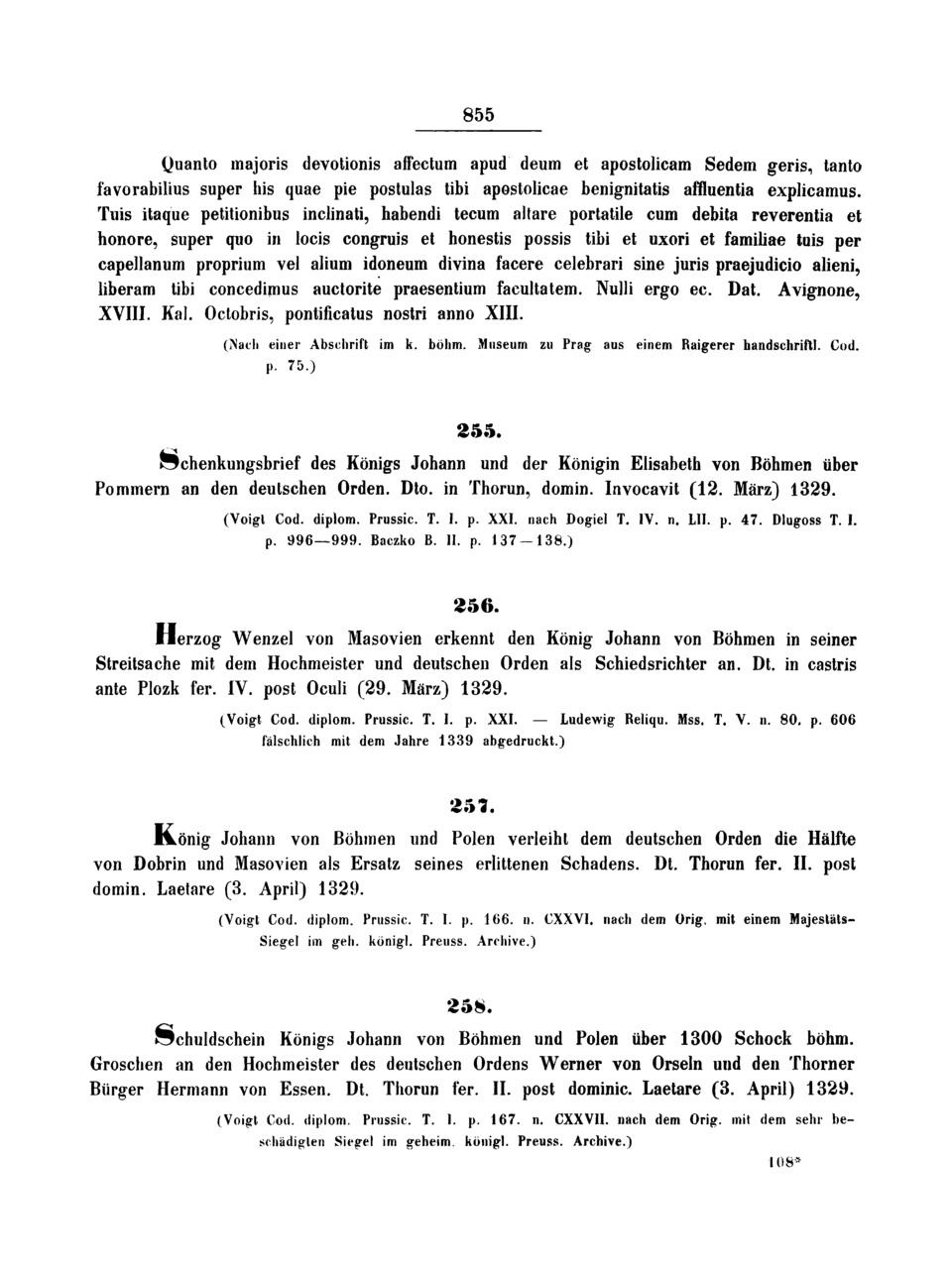 855

Quanto majoris devotionis affectum apud deum et apostolicam Sedem geris, tanto favorabilius super his quae pie postulas tibi apostolicae benignitatis affluentia explicamus. Tuis itaque petitionibus inclinati, habendi tecum altare portatile cum debita reverentia et honore, super quo in locis congruis et honestis possis tibi et uxori et familiae tuis per capellanum proprium vel alium idoneum divina facere celebrari sine juris praejudicio alieni, liberam tibi concedimus auctorite praesentium facultatem. Nulli ergo ec. Dat. Avignone, XVIII. Kal. Octobris, pontificatus nostri anno XIII.

(Nach einer Abschrift im k. böhm. Museum zu Prag aus einem Raigerer handschriftl. Cod. p. 75.)

255.

Schenkungsbrief des Königs Johann und der Königin Elisabeth von Böhmen über Pommern an den deutschen Orden. Dto. in Thorun, domin. Invocavit (12. März) 1329.

(Voigt Cod. diplom. Prussic. T. I. p. XXI. nach Dogiel T. IV. n. LII. p. 47. Dlugoss T. I. p. 996—999. Baczko B. II. p. 137—138.)

256.

Herzog Wenzel von Masovien erkennt den König Johann von Böhmen in seiner Streitsache mit dem Hochmeister und deutschen Orden als Schiedsrichter an. Dt. in castris ante Plozk fer. IV. post Oculi (29. März) 1329.

(Voigt Cod. diplom. Prussic. T. I. p. XXI. — Ludewig Reliqu. Mss. T. V. n. 80. p. 606 fälschlich mit dem Jahre 1339 abgedruckt.)

257.

König Johann von Böhmen und Polen verleiht dem deutschen Orden die Hälfte von Dobrin und Masovien als Ersatz seines erlittenen Schadens. Dt. Thorun fer. II. post domin. Laetare (3. April) 1329.

(Voigt Cod. diplom. Prussic. T. I. p. 166. n. CXXVI. nach dem Orig. mit einem Majestäts-Siegel im geh. königl. Preuss. Archive.)

258.

Schuldschein Königs Johann von Böhmen und Polen über 1300 Schock böhm. Groschen an den Hochmeister des deutschen Ordens Werner von Orseln und den Thorner Bürger Hermann von Essen. Dt. Thorun fer. II. post dominic. Laetare (3. April) 1329.

(Voigt Cod. diplom. Prussic. T. I. p. 167. n. CXXVII. nach dem Orig. mit dem sehr beschädigten Siegel im geheim. königl. Preuss. Archive.)

108*